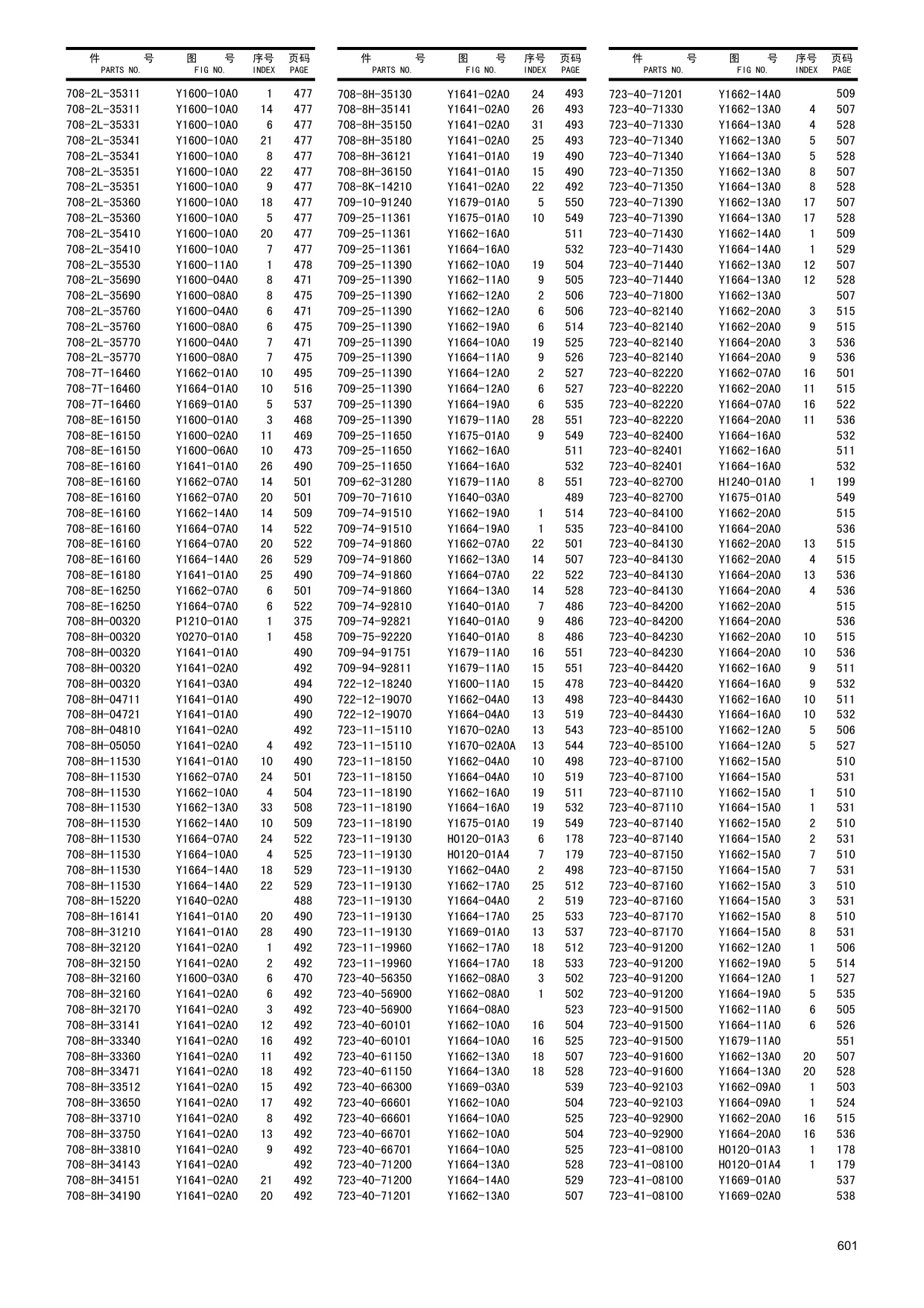 | 件 号 PARTS NO. | 图 号 FIG NO. | 序号 INDEX | 页码 PAGE |
|---|---|---|---|
| 708-2L-35311 | Y1600-10A0 | 1 | 477 |
| 708-2L-35311 | Y1600-10A0 | 14 | 477 |
| 708-2L-35331 | Y1600-10A0 | 6 | 477 |
| 708-2L-35341 | Y1600-10A0 | 21 | 477 |
| 708-2L-35341 | Y1600-10A0 | 8 | 477 |
| 708-2L-35351 | Y1600-10A0 | 22 | 477 |
| 708-2L-35351 | Y1600-10A0 | 9 | 477 |
| 708-2L-35360 | Y1600-10A0 | 18 | 477 |
| 708-2L-35360 | Y1600-10A0 | 5 | 477 |
| 708-2L-35410 | Y1600-10A0 | 20 | 477 |
| 708-2L-35410 | Y1600-10A0 | 7 | 477 |
| 708-2L-35530 | Y1600-11A0 | 1 | 478 |
| 708-2L-35690 | Y1600-04A0 | 8 | 471 |
| 708-2L-35690 | Y1600-08A0 | 8 | 475 |
| 708-2L-35760 | Y1600-04A0 | 6 | 471 |
| 708-2L-35760 | Y1600-08A0 | 6 | 475 |
| 708-2L-35770 | Y1600-04A0 | 7 | 471 |
| 708-2L-35770 | Y1600-08A0 | 7 | 475 |
| 708-7T-16460 | Y1662-01A0 | 10 | 495 |
| 708-7T-16460 | Y1664-01A0 | 10 | 516 |
| 708-7T-16460 | Y1669-01A0 | 5 | 537 |
| 708-8E-16150 | Y1600-01A0 | 3 | 468 |
| 708-8E-16150 | Y1600-02A0 | 11 | 469 |
| 708-8E-16150 | Y1600-06A0 | 10 | 473 |
| 708-8E-16160 | Y1641-01A0 | 26 | 490 |
| 708-8E-16160 | Y1662-07A0 | 14 | 501 |
| 708-8E-16160 | Y1662-07A0 | 20 | 501 |
| 708-8E-16160 | Y1662-14A0 | 14 | 509 |
| 708-8E-16160 | Y1664-07A0 | 14 | 522 |
| 708-8E-16160 | Y1664-07A0 | 20 | 522 |
| 708-8E-16160 | Y1664-14A0 | 26 | 529 |
| 708-8E-16180 | Y1641-01A0 | 25 | 490 |
| 708-8E-16250 | Y1662-07A0 | 6 | 501 |
| 708-8E-16250 | Y1664-07A0 | 6 | 522 |
| 708-8H-00320 | P1210-01A0 | 1 | 375 |
| 708-8H-00320 | Y0270-01A0 | 1 | 458 |
| 708-8H-00320 | Y1641-01A0 |  | 490 |
| 708-8H-00320 | Y1641-02A0 |  | 492 |
| 708-8H-00320 | Y1641-03A0 |  | 494 |
| 708-8H-04711 | Y1641-01A0 |  | 490 |
| 708-8H-04721 | Y1641-01A0 |  | 490 |
| 708-8H-04810 | Y1641-02A0 |  | 492 |
| 708-8H-05050 | Y1641-02A0 | 4 | 492 |
| 708-8H-11530 | Y1641-01A0 | 10 | 490 |
| 708-8H-11530 | Y1662-07A0 | 24 | 501 |
| 708-8H-11530 | Y1662-10A0 | 4 | 504 |
| 708-8H-11530 | Y1662-13A0 | 33 | 508 |
| 708-8H-11530 | Y1662-14A0 | 10 | 509 |
| 708-8H-11530 | Y1664-07A0 | 24 | 522 |
| 708-8H-11530 | Y1664-10A0 | 4 | 525 |
| 708-8H-11530 | Y1664-14A0 | 18 | 529 |
| 708-8H-11530 | Y1664-14A0 | 22 | 529 |
| 708-8H-15220 | Y1640-02A0 |  | 488 |
| 708-8H-16141 | Y1641-01A0 | 20 | 490 |
| 708-8H-31210 | Y1641-01A0 | 28 | 490 |
| 708-8H-32120 | Y1641-02A0 | 1 | 492 |
| 708-8H-32150 | Y1641-02A0 | 2 | 492 |
| 708-8H-32160 | Y1600-03A0 | 6 | 470 |
| 708-8H-32160 | Y1641-02A0 | 6 | 492 |
| 708-8H-32170 | Y1641-02A0 | 3 | 492 |
| 708-8H-33141 | Y1641-02A0 | 12 | 492 |
| 708-8H-33340 | Y1641-02A0 | 16 | 492 |
| 708-8H-33360 | Y1641-02A0 | 11 | 492 |
| 708-8H-33471 | Y1641-02A0 | 18 | 492 |
| 708-8H-33512 | Y1641-02A0 | 15 | 492 |
| 708-8H-33650 | Y1641-02A0 | 17 | 492 |
| 708-8H-33710 | Y1641-02A0 | 8 | 492 |
| 708-8H-33750 | Y1641-02A0 | 13 | 492 |
| 708-8H-33810 | Y1641-02A0 | 9 | 492 |
| 708-8H-34143 | Y1641-02A0 |  | 492 |
| 708-8H-34151 | Y1641-02A0 | 21 | 492 |
| 708-8H-34190 | Y1641-02A0 | 20 | 492 |

| 件 号 PARTS NO. | 图 号 FIG NO. | 序号 INDEX | 页码 PAGE |
|---|---|---|---|
| 708-8H-35130 | Y1641-02A0 | 24 | 493 |
| 708-8H-35141 | Y1641-02A0 | 26 | 493 |
| 708-8H-35150 | Y1641-02A0 | 31 | 493 |
| 708-8H-35180 | Y1641-02A0 | 25 | 493 |
| 708-8H-36121 | Y1641-01A0 | 19 | 490 |
| 708-8H-36150 | Y1641-01A0 | 15 | 490 |
| 708-8K-14210 | Y1641-02A0 | 22 | 492 |
| 709-10-91240 | Y1679-01A0 | 5 | 550 |
| 709-25-11361 | Y1675-01A0 | 10 | 549 |
| 709-25-11361 | Y1662-16A0 |  | 511 |
| 709-25-11361 | Y1664-16A0 |  | 532 |
| 709-25-11390 | Y1662-10A0 | 19 | 504 |
| 709-25-11390 | Y1662-11A0 | 9 | 505 |
| 709-25-11390 | Y1662-12A0 | 2 | 506 |
| 709-25-11390 | Y1662-12A0 | 6 | 506 |
| 709-25-11390 | Y1662-19A0 | 6 | 514 |
| 709-25-11390 | Y1664-10A0 | 19 | 525 |
| 709-25-11390 | Y1664-11A0 | 9 | 526 |
| 709-25-11390 | Y1664-12A0 | 2 | 527 |
| 709-25-11390 | Y1664-12A0 | 6 | 527 |
| 709-25-11390 | Y1664-19A0 | 6 | 535 |
| 709-25-11390 | Y1679-11A0 | 28 | 551 |
| 709-25-11650 | Y1675-01A0 | 9 | 549 |
| 709-25-11650 | Y1662-16A0 |  | 511 |
| 709-25-11650 | Y1664-16A0 |  | 532 |
| 709-62-31280 | Y1679-11A0 | 8 | 551 |
| 709-70-71610 | Y1640-03A0 |  | 489 |
| 709-74-91510 | Y1662-19A0 | 1 | 514 |
| 709-74-91510 | Y1664-19A0 | 1 | 535 |
| 709-74-91860 | Y1662-07A0 | 22 | 501 |
| 709-74-91860 | Y1662-13A0 | 14 | 507 |
| 709-74-91860 | Y1664-07A0 | 22 | 522 |
| 709-74-91860 | Y1664-13A0 | 14 | 528 |
| 709-74-92810 | Y1640-01A0 | 7 | 486 |
| 709-74-92821 | Y1640-01A0 | 9 | 486 |
| 709-75-92220 | Y1640-01A0 | 8 | 486 |
| 709-94-91751 | Y1679-11A0 | 16 | 551 |
| 709-94-92811 | Y1679-11A0 | 15 | 551 |
| 722-12-18240 | Y1600-11A0 | 15 | 478 |
| 722-12-19070 | Y1662-04A0 | 13 | 498 |
| 722-12-19070 | Y1664-04A0 | 13 | 519 |
| 723-11-15110 | Y1670-02A0 | 13 | 543 |
| 723-11-15110 | Y1670-02A0A | 13 | 544 |
| 723-11-18150 | Y1662-04A0 | 10 | 498 |
| 723-11-18150 | Y1664-04A0 | 10 | 519 |
| 723-11-18190 | Y1662-16A0 | 19 | 511 |
| 723-11-18190 | Y1664-16A0 | 19 | 532 |
| 723-11-18190 | Y1675-01A0 | 19 | 549 |
| 723-11-19130 | H0120-01A3 | 6 | 178 |
| 723-11-19130 | H0120-01A4 | 7 | 179 |
| 723-11-19130 | Y1662-04A0 | 2 | 498 |
| 723-11-19130 | Y1662-17A0 | 25 | 512 |
| 723-11-19130 | Y1664-04A0 | 2 | 519 |
| 723-11-19130 | Y1664-17A0 | 25 | 533 |
| 723-11-19130 | Y1669-01A0 | 13 | 537 |
| 723-11-19960 | Y1662-17A0 | 18 | 512 |
| 723-11-19960 | Y1664-17A0 | 18 | 533 |
| 723-40-56350 | Y1662-08A0 | 3 | 502 |
| 723-40-56900 | Y1662-08A0 | 1 | 502 |
| 723-40-56900 | Y1664-08A0 |  | 523 |
| 723-40-60101 | Y1662-10A0 | 16 | 504 |
| 723-40-60101 | Y1664-10A0 | 16 | 525 |
| 723-40-61150 | Y1662-13A0 | 18 | 507 |
| 723-40-61150 | Y1664-13A0 | 18 | 528 |
| 723-40-66300 | Y1669-03A0 |  | 539 |
| 723-40-66601 | Y1662-10A0 |  | 504 |
| 723-40-66601 | Y1664-10A0 |  | 525 |
| 723-40-66701 | Y1662-10A0 |  | 504 |
| 723-40-66701 | Y1664-10A0 |  | 525 |
| 723-40-71200 | Y1664-13A0 |  | 528 |
| 723-40-71200 | Y1664-14A0 |  | 529 |
| 723-40-71201 | Y1662-13A0 |  | 507 |

| 件 号 PARTS NO. | 图 号 FIG NO. | 序号 INDEX | 页码 PAGE |
|---|---|---|---|
| 723-40-71201 | Y1662-14A0 |  | 509 |
| 723-40-71330 | Y1662-13A0 | 4 | 507 |
| 723-40-71330 | Y1664-13A0 | 4 | 528 |
| 723-40-71340 | Y1662-13A0 | 5 | 507 |
| 723-40-71340 | Y1664-13A0 | 5 | 528 |
| 723-40-71350 | Y1662-13A0 | 8 | 507 |
| 723-40-71350 | Y1664-13A0 | 8 | 528 |
| 723-40-71390 | Y1662-13A0 | 17 | 507 |
| 723-40-71390 | Y1664-13A0 | 17 | 528 |
| 723-40-71430 | Y1662-14A0 | 1 | 509 |
| 723-40-71430 | Y1664-14A0 | 1 | 529 |
| 723-40-71440 | Y1662-13A0 | 12 | 507 |
| 723-40-71440 | Y1664-13A0 | 12 | 528 |
| 723-40-71800 | Y1662-13A0 |  | 507 |
| 723-40-82140 | Y1662-20A0 | 3 | 515 |
| 723-40-82140 | Y1662-20A0 | 9 | 515 |
| 723-40-82140 | Y1664-20A0 | 3 | 536 |
| 723-40-82140 | Y1664-20A0 | 9 | 536 |
| 723-40-82220 | Y1662-07A0 | 16 | 501 |
| 723-40-82220 | Y1662-20A0 | 11 | 515 |
| 723-40-82220 | Y1664-07A0 | 16 | 522 |
| 723-40-82220 | Y1664-20A0 | 11 | 536 |
| 723-40-82400 | Y1664-16A0 |  | 532 |
| 723-40-82401 | Y1662-16A0 |  | 511 |
| 723-40-82401 | Y1664-16A0 |  | 532 |
| 723-40-82700 | H1240-01A0 | 1 | 199 |
| 723-40-82700 | Y1675-01A0 |  | 549 |
| 723-40-84100 | Y1662-20A0 |  | 515 |
| 723-40-84100 | Y1664-20A0 |  | 536 |
| 723-40-84130 | Y1662-20A0 | 13 | 515 |
| 723-40-84130 | Y1662-20A0 | 4 | 515 |
| 723-40-84130 | Y1664-20A0 | 13 | 536 |
| 723-40-84130 | Y1664-20A0 | 4 | 536 |
| 723-40-84200 | Y1662-20A0 |  | 515 |
| 723-40-84200 | Y1664-20A0 |  | 536 |
| 723-40-84230 | Y1662-20A0 | 10 | 515 |
| 723-40-84230 | Y1664-20A0 | 10 | 536 |
| 723-40-84420 | Y1662-16A0 | 9 | 511 |
| 723-40-84420 | Y1664-16A0 | 9 | 532 |
| 723-40-84430 | Y1662-16A0 | 10 | 511 |
| 723-40-84430 | Y1664-16A0 | 10 | 532 |
| 723-40-85100 | Y1662-12A0 | 5 | 506 |
| 723-40-85100 | Y1664-12A0 | 5 | 527 |
| 723-40-87100 | Y1662-15A0 |  | 510 |
| 723-40-87100 | Y1664-15A0 |  | 531 |
| 723-40-87110 | Y1662-15A0 | 1 | 510 |
| 723-40-87110 | Y1664-15A0 | 1 | 531 |
| 723-40-87140 | Y1662-15A0 | 2 | 510 |
| 723-40-87140 | Y1664-15A0 | 2 | 531 |
| 723-40-87150 | Y1662-15A0 | 7 | 510 |
| 723-40-87150 | Y1664-15A0 | 7 | 531 |
| 723-40-87160 | Y1662-15A0 | 3 | 510 |
| 723-40-87160 | Y1664-15A0 | 3 | 531 |
| 723-40-87170 | Y1662-15A0 | 8 | 510 |
| 723-40-87170 | Y1664-15A0 | 8 | 531 |
| 723-40-91200 | Y1662-12A0 | 1 | 506 |
| 723-40-91200 | Y1662-19A0 | 5 | 514 |
| 723-40-91200 | Y1664-12A0 | 1 | 527 |
| 723-40-91200 | Y1664-19A0 | 5 | 535 |
| 723-40-91500 | Y1662-11A0 | 6 | 505 |
| 723-40-91500 | Y1664-11A0 | 6 | 526 |
| 723-40-91500 | Y1679-11A0 |  | 551 |
| 723-40-91600 | Y1662-13A0 | 20 | 507 |
| 723-40-91600 | Y1664-13A0 | 20 | 528 |
| 723-40-92103 | Y1662-09A0 | 1 | 503 |
| 723-40-92103 | Y1664-09A0 | 1 | 524 |
| 723-40-92900 | Y1662-20A0 | 16 | 515 |
| 723-40-92900 | Y1664-20A0 | 16 | 536 |
| 723-41-08100 | H0120-01A3 | 1 | 178 |
| 723-41-08100 | H0120-01A4 | 1 | 179 |
| 723-41-08100 | Y1669-01A0 |  | 537 |
| 723-41-08100 | Y1669-02A0 |  | 538 |

601